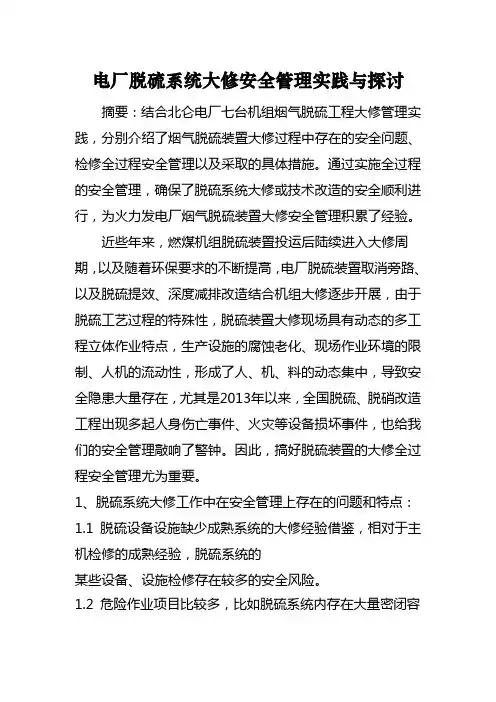 电厂脱硫系统大修安全管理实践与探讨

摘要：结合北仑电厂七台机组烟气脱硫工程大修管理实践，分别介绍了烟气脱硫装置大修过程中存在的安全问题、检修全过程安全管理以及采取的具体措施。通过实施全过程的安全管理，确保了脱硫系统大修或技术改造的安全顺利进行，为火力发电厂烟气脱硫装置大修安全管理积累了经验。

近些年来，燃煤机组脱硫装置投运后陆续进入大修周期，以及随着环保要求的不断提高，电厂脱硫装置取消旁路、以及脱硫提效、深度减排改造结合机组大修逐步开展，由于脱硫工艺过程的特殊性，脱硫装置大修现场具有动态的多工程立体作业特点，生产设施的腐蚀老化、现场作业环境的限制、人机的流动性，形成了人、机、料的动态集中，导致安全隐患大量存在，尤其是2013年以来，全国脱硫、脱硝改造工程出现多起人身伤亡事件、火灾等设备损坏事件，也给我们的安全管理敲响了警钟。因此，搞好脱硫装置的大修全过程安全管理尤为重要。

1、脱硫系统大修工作中在安全管理上存在的问题和特点：

1.1 脱硫设备设施缺少成熟系统的大修经验借鉴，相对于主机检修的成熟经验，脱硫系统的
某些设备、设施检修存在较多的安全风险。

1.2 危险作业项目比较多，比如脱硫系统内存在大量密闭容